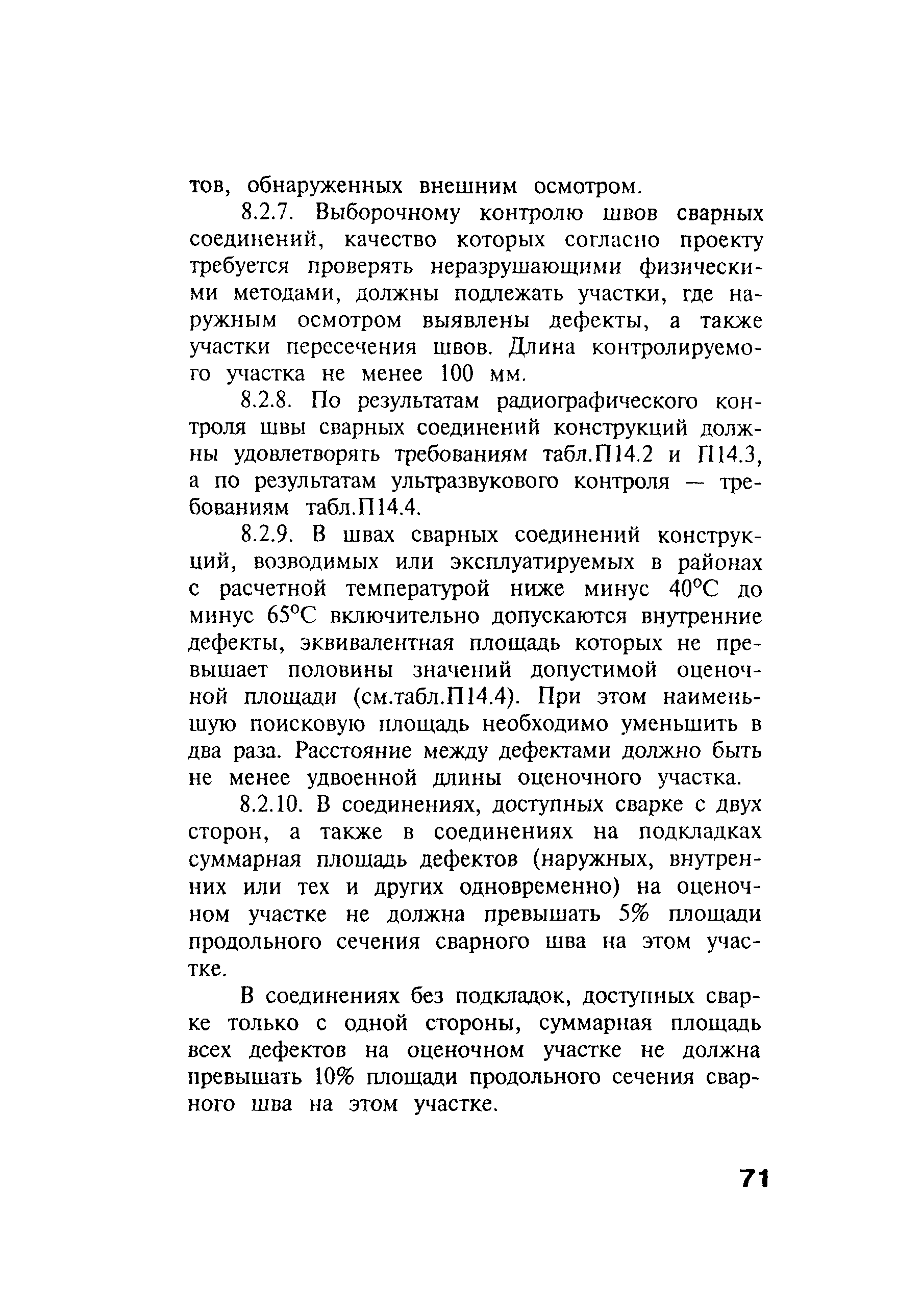 тов, обнаруженных внешним осмотром.

8.2.7. Выборочному контролю швов сварных соединений, качество которых согласно проекту требуется проверять неразрушающими физическими методами, должны подлежать участки, где наружным осмотром выявлены дефекты, а также участки пересечения швов. Длина контролируемого участка не менее 100 мм.

8.2.8. По результатам радиографического контроля швы сварных соединений конструкций должны удовлетворять требованиям табл.П14.2 и П14.3, а по результатам ультразвукового контроля — требованиям табл.П14.4.

8.2.9. В швах сварных соединений конструкций, возводимых или эксплуатируемых в районах с расчетной температурой ниже минус 40°С до минус 65°С включительно допускаются внутренние дефекты, эквивалентная площадь которых не превышает половины значений допустимой оценочной площади (см.табл.П14.4). При этом наименьшую поисковую площадь необходимо уменьшить в два раза. Расстояние между дефектами должно быть не менее удвоенной длины оценочного участка.

8.2.10. В соединениях, доступных сварке с двух сторон, а также в соединениях на подкладках суммарная площадь дефектов (наружных, внутренних или тех и других одновременно) на оценочном участке не должна превышать 5% площади продольного сечения сварного шва на этом участке.

В соединениях без подкладок, доступных сварке только с одной стороны, суммарная площадь всех дефектов на оценочном участке не должна превышать 10% площади продольного сечения сварного шва на этом участке.

71